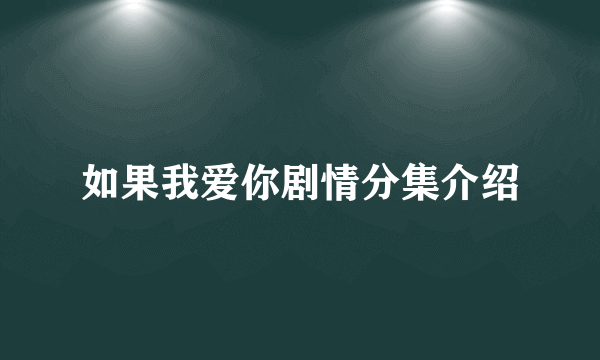 如果我爱你剧情分集介绍